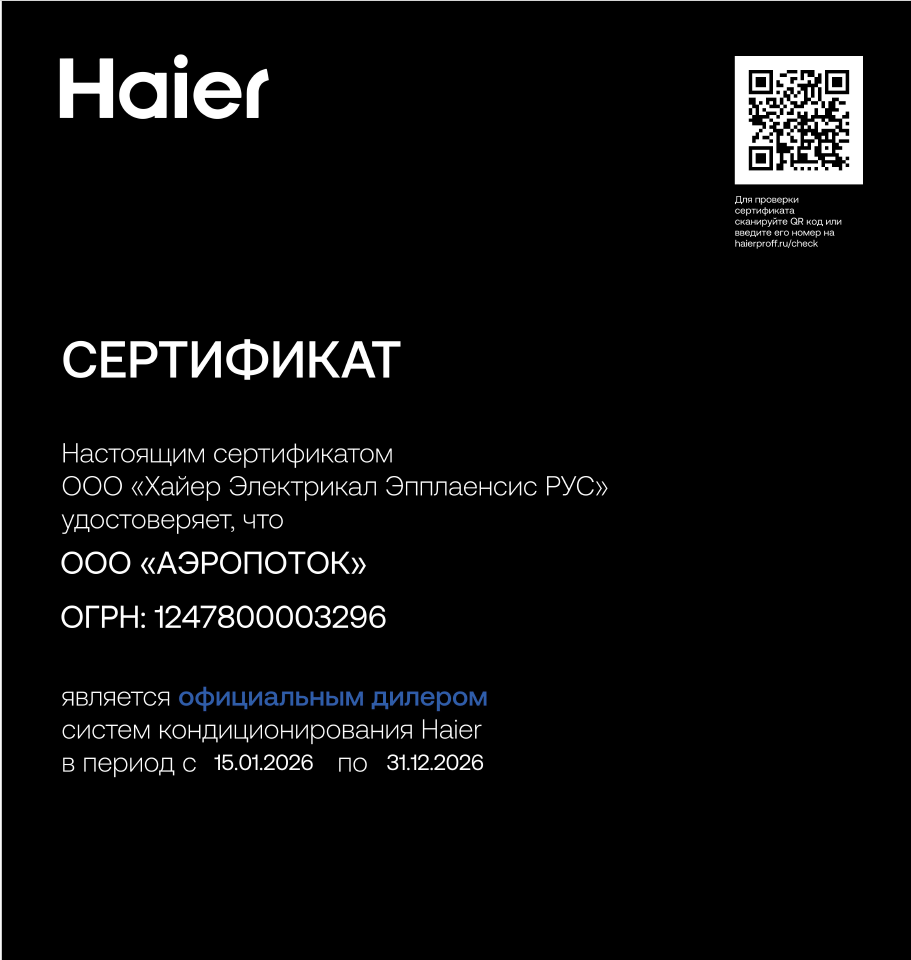 Haier

Для проверки сертификата сканируйте QR код или введите его номер на haierproff.ru/check

СЕРТИФИКАТ

Настоящим сертификатом ООО «Хайер Электрикал Эпплаенсис РУС» удостоверяет, что

ООО «АЭРОПОТОК»

ОГРН: 1247800003296

является официальным дилером систем кондиционирования Haier в период с 15.01.2026 по 31.12.2026